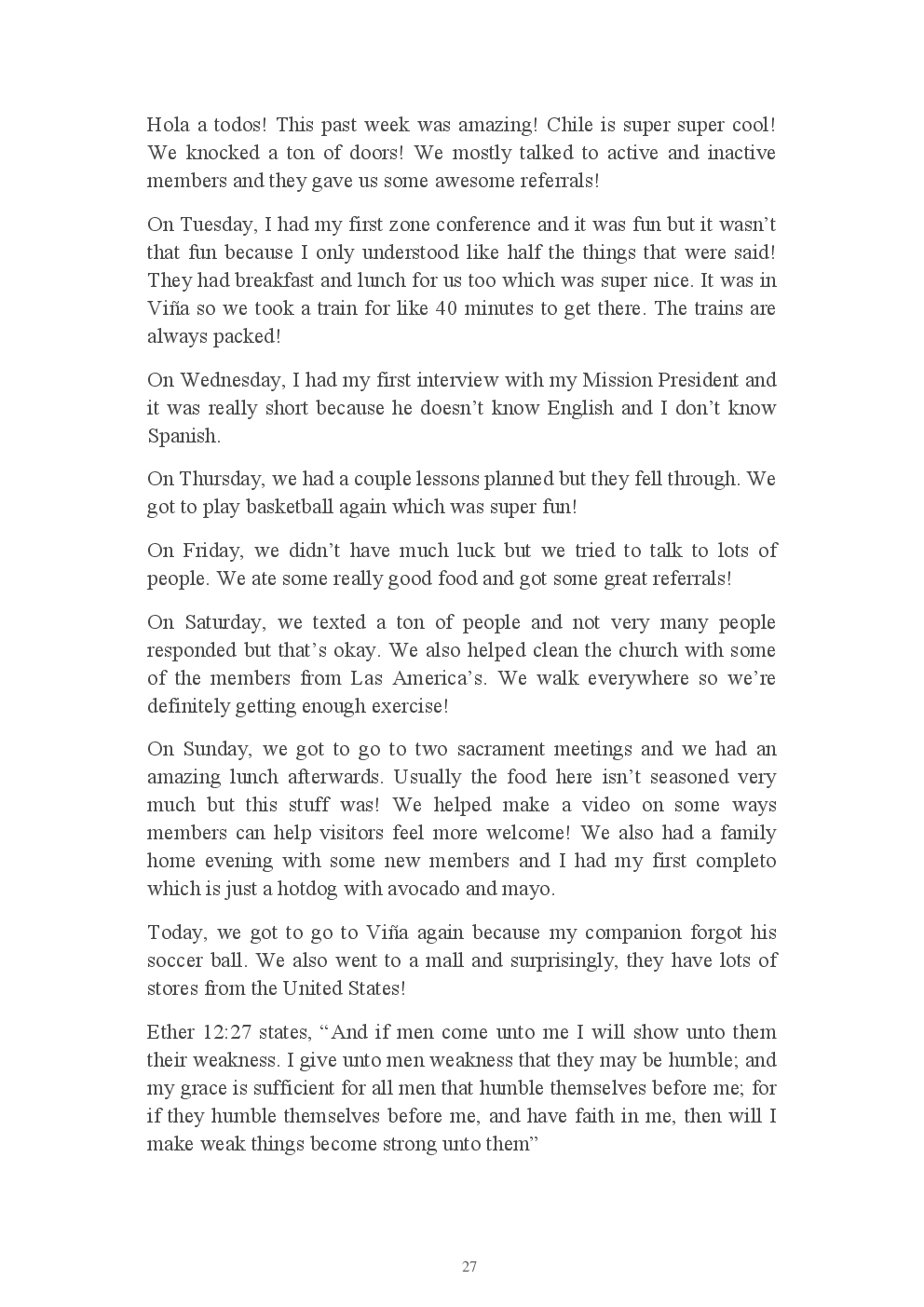 Hola a todos! This past week was amazing! Chile is super super cool! We knocked a ton of doors! We mostly talked to active and inactive members and they gave us some awesome referrals!

On Tuesday, I had my first zone conference and it was fun but it wasn't that fun because I only understood like half the things that were said! They had breakfast and lunch for us too which was super nice. It was in Viña so we took a train for like 40 minutes to get there. The trains are always packed!

On Wednesday, I had my first interview with my Mission President and it was really short because he doesn't know English and I don't know Spanish.

On Thursday, we had a couple lessons planned but they fell through. We got to play basketball again which was super fun!

On Friday, we didn't have much luck but we tried to talk to lots of people. We ate some really good food and got some great referrals!

On Saturday, we texted a ton of people and not very many people responded but that's okay. We also helped clean the church with some of the members from Las America's. We walk everywhere so we're definitely getting enough exercise!

On Sunday, we got to go to two sacrament meetings and we had an amazing lunch afterwards. Usually the food here isn't seasoned very much but this stuff was! We helped make a video on some ways members can help visitors feel more welcome! We also had a family home evening with some new members and I had my first completo which is just a hotdog with avocado and mayo.

Today, we got to go to Viña again because my companion forgot his soccer ball. We also went to a mall and surprisingly, they have lots of stores from the United States!

Ether 12:27 states, "And if men come unto me I will show unto them their weakness. I give unto men weakness that they may be humble; and my grace is sufficient for all men that humble themselves before me; for if they humble themselves before me, and have faith in me, then will I make weak things become strong unto them"

27